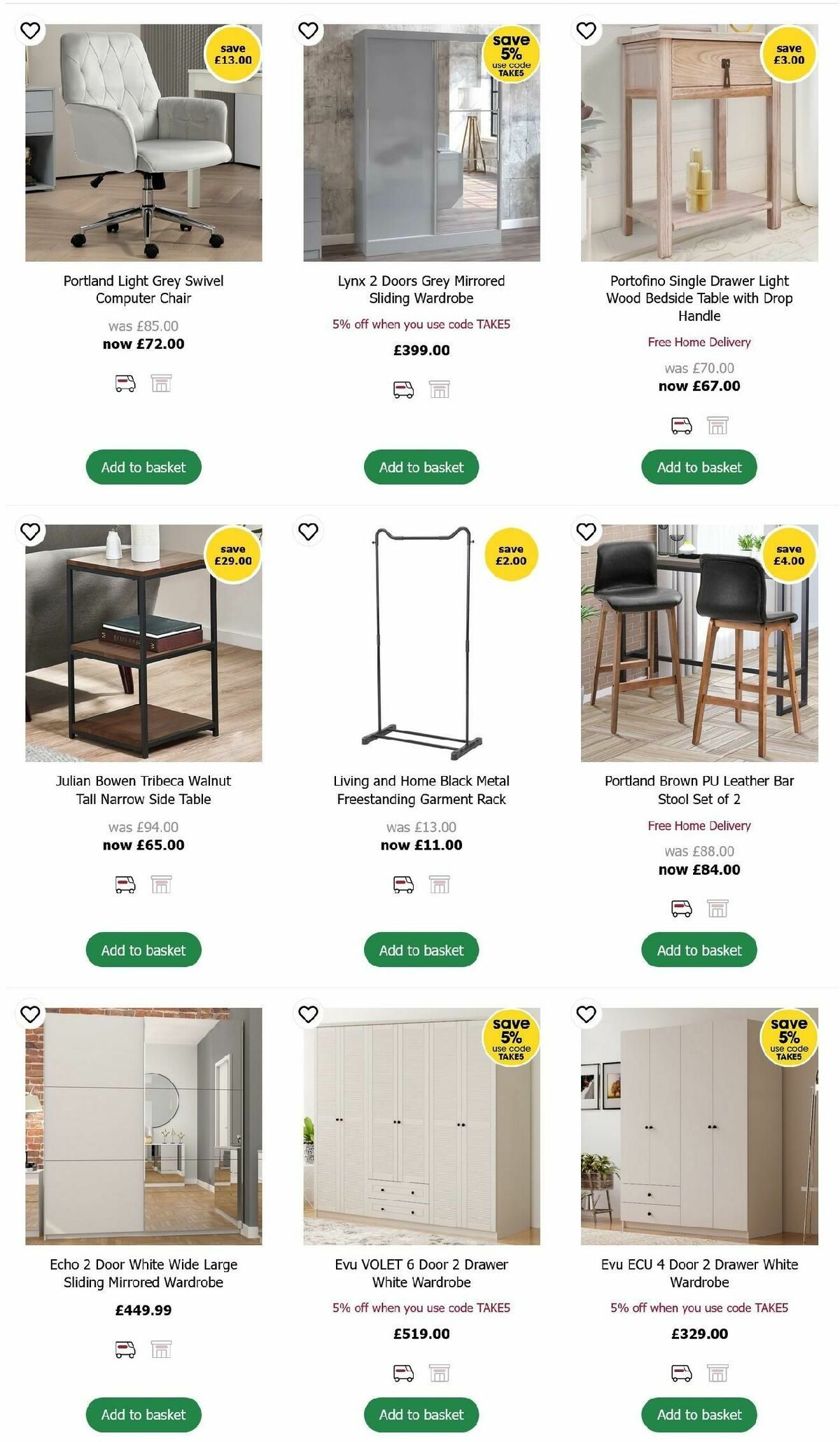 save £13.00

Portland Light Grey Swivel Computer Chair

was £85.00
now £72.00

Add to basket

save 5% use code TAKE5

Lynx 2 Doors Grey Mirrored Sliding Wardrobe

5% off when you use code TAKE5

£399.00

Add to basket

save £3.00

Portofino Single Drawer Light Wood Bedside Table with Drop Handle

Free Home Delivery

was £70.00
now £67.00

Add to basket

save £29.00

Julian Bowen Tribeca Walnut Tall Narrow Side Table

was £94.00
now £65.00

Add to basket

save £2.00

Living and Home Black Metal Freestanding Garment Rack

was £13.00
now £11.00

Add to basket

save £4.00

Portland Brown PU Leather Bar Stool Set of 2

Free Home Delivery

was £88.00
now £84.00

Add to basket

Echo 2 Door White Wide Large Sliding Mirrored Wardrobe

£449.99

Add to basket

save 5% use code TAKE5

Evu VOLET 6 Door 2 Drawer White Wardrobe

5% off when you use code TAKE5

£519.00

Add to basket

save 5% use code TAKE5

Evu ECU 4 Door 2 Drawer White Wardrobe

5% off when you use code TAKE5

£329.00

Add to basket